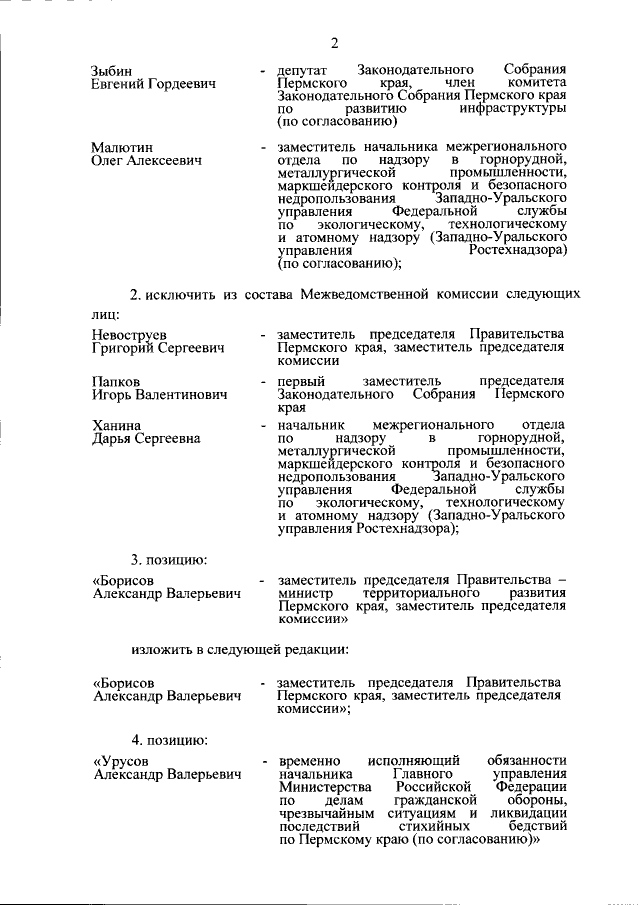 2

Зыбин Евгений Гордеевич - депутат Законодательного Собрания Пермского края, член комитета Законодательного Собрания Пермского края по развитию инфраструктуры (по согласованию)

Малютин Олег Алексеевич - заместитель начальника межрегионального отдела по надзору в горнорудной, металлургической промышленности, маркшейдерского контроля и безопасного недропользования Западно-Уральского управления Федеральной службы по экологическому, технологическому и атомному надзору (Западно-Уральского управления Ростехнадзора) (по согласованию);

2. исключить из состава Межведомственной комиссии следующих лиц:

Невоструев Григорий Сергеевич - заместитель председателя Правительства Пермского края, заместитель председателя комиссии

Папков Игорь Валентинович - первый заместитель председателя Законодательного Собрания Пермского края

Ханина Дарья Сергеевна - начальник межрегионального отдела по надзору в горнорудной, металлургической промышленности, маркшейдерского контроля и безопасного недропользования Западно-Уральского управления Федеральной службы по экологическому, технологическому и атомному надзору (Западно-Уральского управления Ростехнадзора);

3. позицию:

«Борисов Александр Валерьевич - заместитель председателя Правительства – министр территориального развития Пермского края, заместитель председателя комиссии»

изложить в следующей редакции:

«Борисов Александр Валерьевич - заместитель председателя Правительства Пермского края, заместитель председателя комиссии»;

4. позицию:

«Урусов Александр Валерьевич - временно исполняющий обязанности начальника Главного управления Министерства Российской Федерации по делам гражданской обороны, чрезвычайным ситуациям и ликвидации последствий стихийных бедствий по Пермскому краю (по согласованию)»